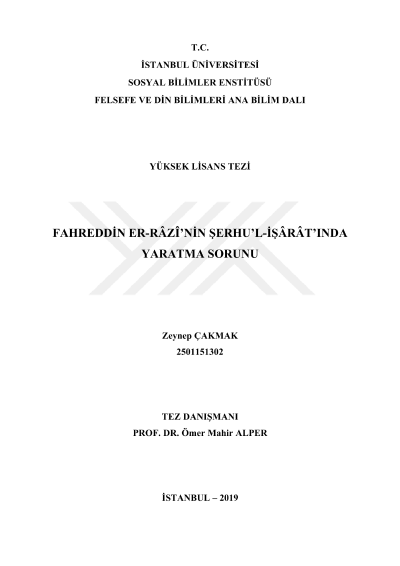 T.C.
İSTANBUL ÜNİVERSİTESİ
SOSYAL BİLİMLER ENSTİTÜSÜ
FELSEFE VE DİN BİLİMLERİ ANA BİLİM DALI

YÜKSEK LİSANS TEZİ

FAHREDDİN ER-RÂZÎ'NİN ŞERHU'L-İŞÂRÂT'INDA
YARATMA SORUNU

Zeynep ÇAKMAK
2501151302

TEZ DANIŞMANI
PROF. DR. Ömer Mahir ALPER

İSTANBUL – 2019